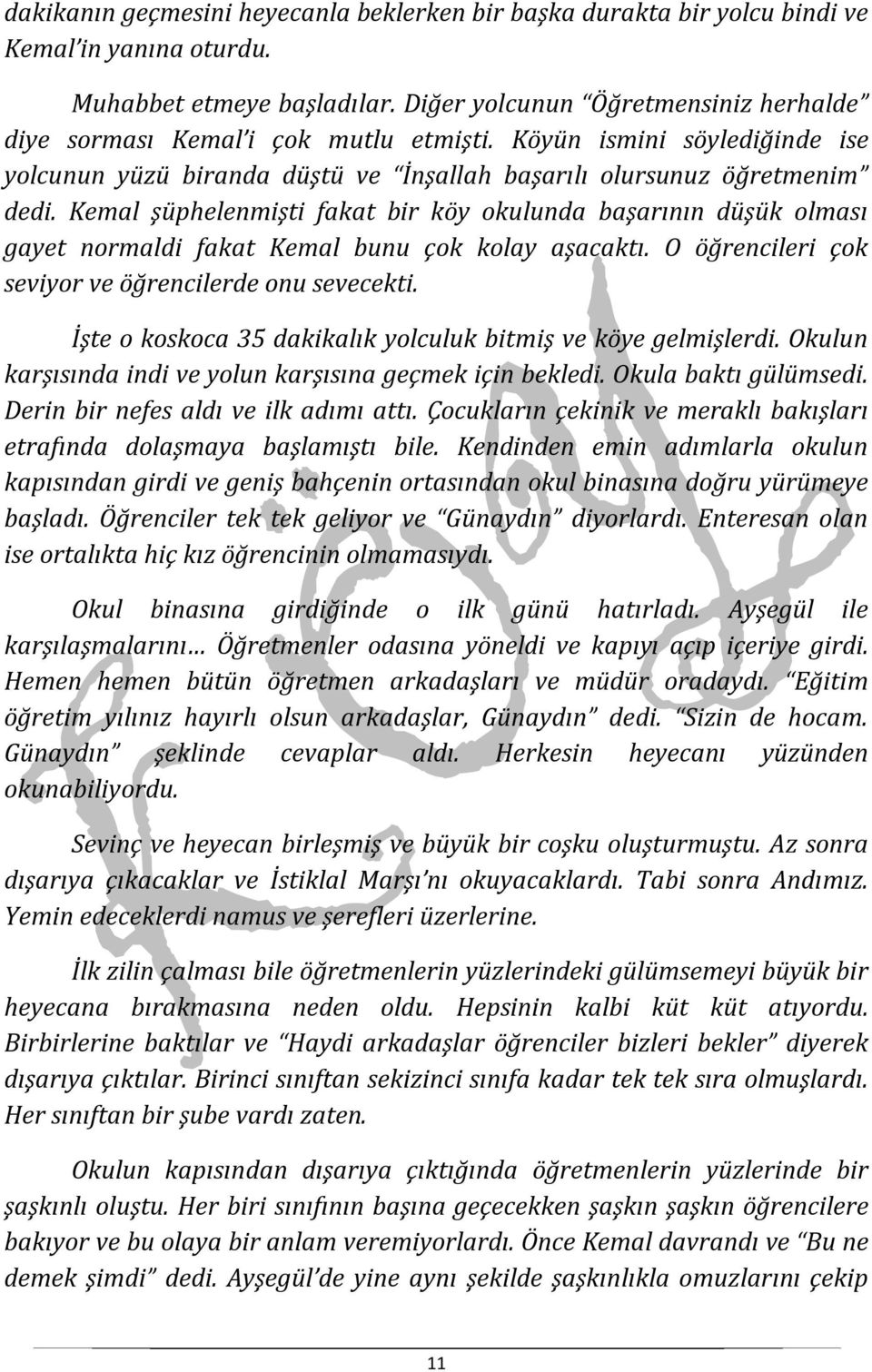 dakikanın geçmesini heyecanla beklerken bir başka durakta bir yolcu bindi ve Kemal'in yanına oturdu.

Muhabbet etmeye başladılar. Diğer yolcunun "Öğretmensiniz herhalde" diye sorması Kemal'i çok mutlu etmişti. Köyün ismini söylediğinde ise yolcunun yüzü biranda düştü ve "İnşallah başarılı olursunuz öğretmenim" dedi. Kemal şüphelenmişti fakat bir köy okulunda başarının düşük olması gayet normaldi fakat Kemal bunu çok kolay aşacaktı. O öğrencileri çok seviyor ve öğrencilerde onu sevecekti.

İşte o koskoca 35 dakikalık yolculuk bitmiş ve köye gelmişlerdi. Okulun karşısında indi ve yolun karşısına geçmek için bekledi. Okula baktı gülümsedi. Derin bir nefes aldı ve ilk adımı attı. Çocukların çekinik ve meraklı bakışları etrafında dolaşmaya başlamıştı bile. Kendinden emin adımlarla okulun kapısından girdi ve geniş bahçenin ortasından okul binasına doğru yürümeye başladı. Öğrenciler tek tek geliyor ve "Günaydın" diyorlardı. Enteresan olan ise ortalıkta hiç kız öğrencinin olmamasıydı.

Okul binasına girdiğinde o ilk günü hatırladı. Ayşegül ile karşılaşmalarını… Öğretmenler odasına yöneldi ve kapıyı açıp içeriye girdi. Hemen hemen bütün öğretmen arkadaşları ve müdür oradaydı. "Eğitim öğretim yılınız hayırlı olsun arkadaşlar, Günaydın" dedi. "Sizin de hocam. Günaydın" şeklinde cevaplar aldı. Herkesin heyecanı yüzünden okunabiliyordu.

Sevinç ve heyecan birleşmiş ve büyük bir coşku oluşturmuştu. Az sonra dışarıya çıkacaklar ve İstiklal Marşı'nı okuyacaklardı. Tabi sonra Andımız. Yemin edeceklerdi namus ve şerefleri üzerlerine.

İlk zilin çalması bile öğretmenlerin yüzlerindeki gülümsemeyi büyük bir heyecana bırakmasına neden oldu. Hepsinin kalbi küt küt atıyordu. Birbirlerine baktılar ve "Haydi arkadaşlar öğrenciler bizleri bekler" diyerek dışarıya çıktılar. Birinci sınıftan sekizinci sınıfa kadar tek tek sıra olmuşlardı. Her sınıftan bir şube vardı zaten.

Okulun kapısından dışarıya çıktığında öğretmenlerin yüzlerinde bir şaşkınlı oluştu. Her biri sınıfının başına geçecekken şaşkın şaşkın öğrencilere bakıyor ve bu olaya bir anlam veremiyorlardı. Önce Kemal davrandı ve "Bu ne demek şimdi" dedi. Ayşegül'de yine aynı şekilde şaşkınlıkla omuzlarını çekip

11